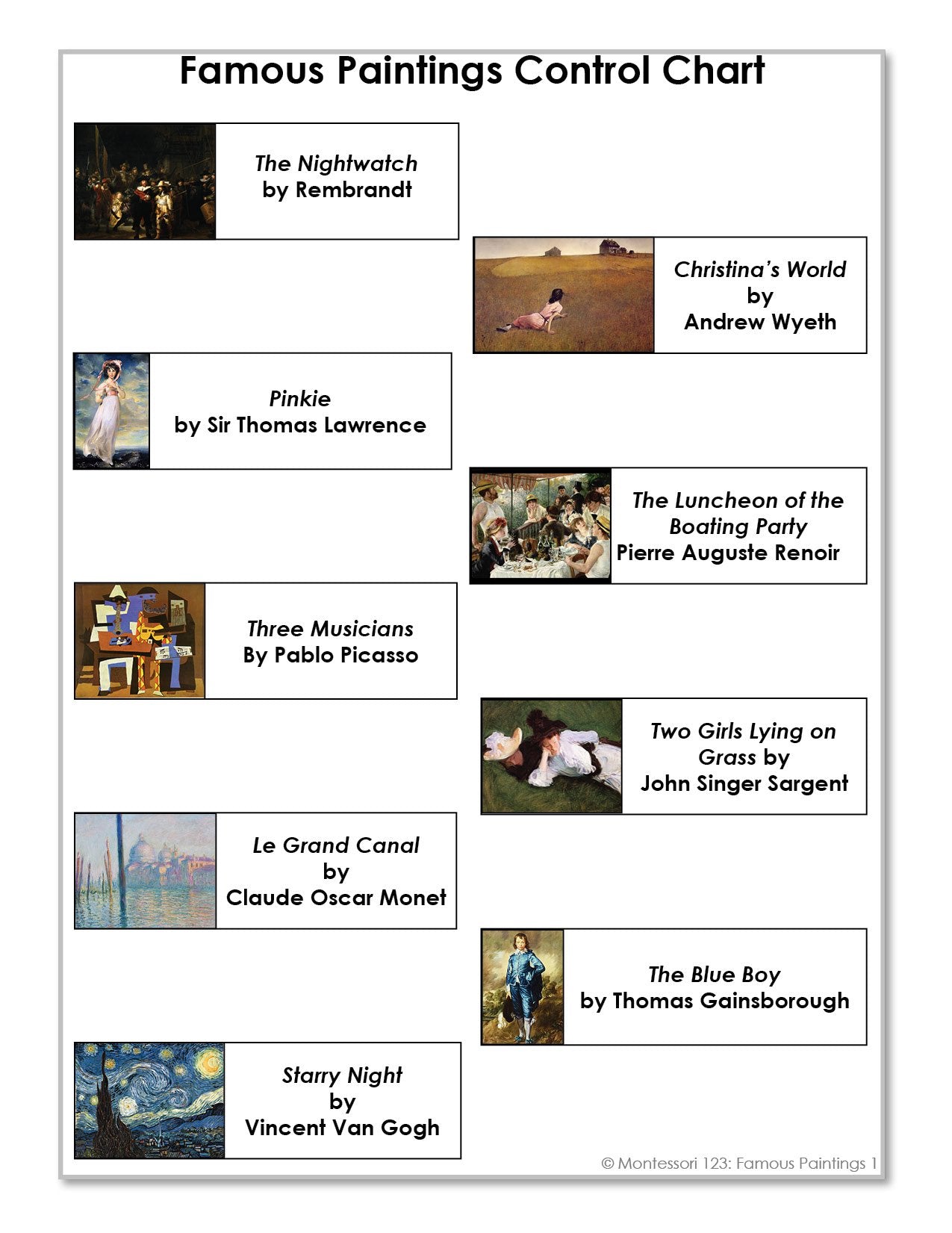 Famous Paintings Control Chart

The Nightwatch
by Rembrandt

Christina's World
by
Andrew Wyeth

Pinkie
by Sir Thomas Lawrence

The Luncheon of the Boating Party
Pierre Auguste Renoir

Three Musicians
By Pablo Picasso

Two Girls Lying on Grass by
John Singer Sargent

Le Grand Canal
by
Claude Oscar Monet

The Blue Boy
by Thomas Gainsborough

Starry Night
by
Vincent Van Gogh

© Montessori 123: Famous Paintings 1